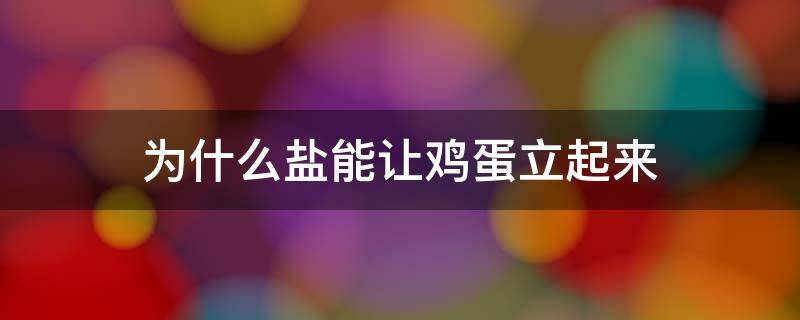 为什么盐能让鸡蛋立起来